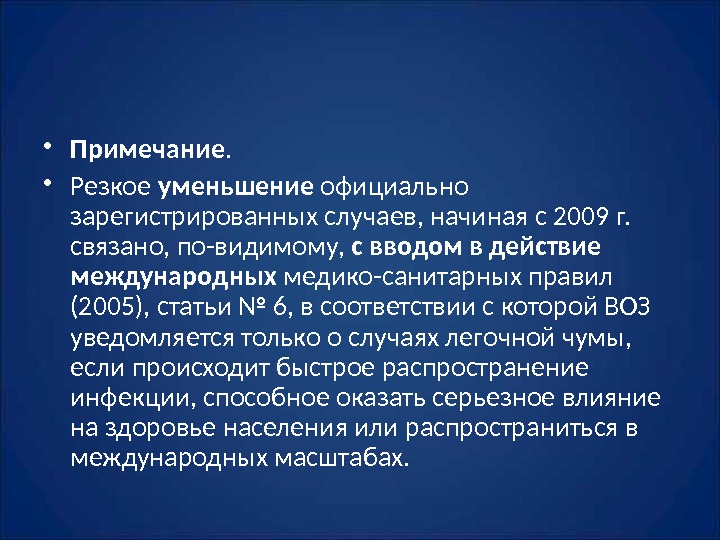 • Примечание.

• Резкое уменьшение официально зарегистрированных случаев, начиная с 2009 г. связано, по-видимому, с вводом в действие международных медико-санитарных правил (2005), статьи № 6, в соответствии с которой ВОЗ уведомляется только о случаях легочной чумы, если происходит быстрое распространение инфекции, способное оказать серьезное влияние на здоровье населения или распространиться в международных масштабах.